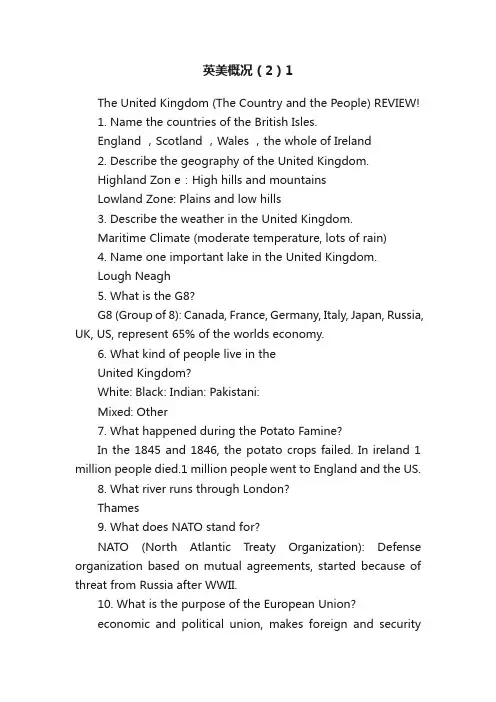 英美概况（2）1

The United Kingdom (The Country and the People) REVIEW!

1. Name the countries of the British Isles.

England ，Scotland ，Wales ，the whole of Ireland

2. Describe the geography of the United Kingdom.

Highland Zon e：High hills and mountains

Lowland Zone: Plains and low hills

3. Describe the weather in the United Kingdom.

Maritime Climate (moderate temperature, lots of rain)

4. Name one important lake in the United Kingdom.

Lough Neagh

5. What is the G8?

G8 (Group of 8): Canada, France, Germany, Italy, Japan, Russia, UK, US, represent 65% of the worlds economy.

6. What kind of people live in the United Kingdom?

White: Black: Indian: Pakistani:

Mixed: Other

7. What happened during the Potato Famine?

In the 1845 and 1846, the potato crops failed. In ireland 1 million people died.1 million people went to England and the US.

8. What river runs through London?

Thames

9. What does NATO stand for?

NATO (North Atlantic Treaty Organization): Defense organization based on mutual agreements, started because of threat from Russia after WWII.

10. What is the purpose of the European Union?

economic and political union, makes foreign and security